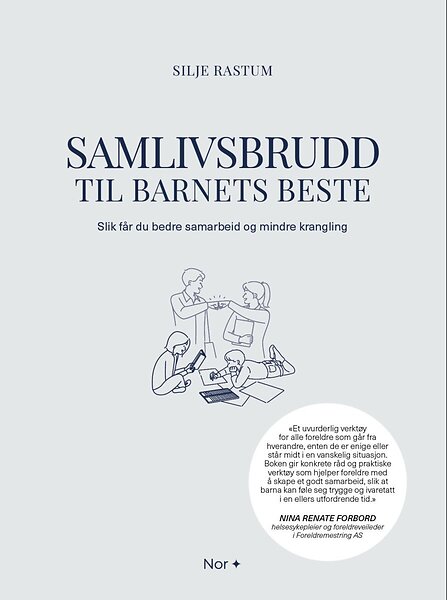 SILJE RASTUM

SAMLIVSBRUDD
TIL BARNETS BESTE

Slik får du bedre samarbeid og mindre krangling

«Et uvurderlig verktøy for alle foreldre som går fra hverandre, enten de er enige eller står midt i en vanskelig situasjon. Boken gir konkrete råd og praktiske verktøy som hjelper foreldre med å skape et godt samarbeid, slik at barna kan føle seg trygge og ivaretatt i en ellers utfordrende tid.»

NINA RENATE FORBORD
helsesykepleier og foreldreveileder
i Foreldremestring AS

Nor ✦